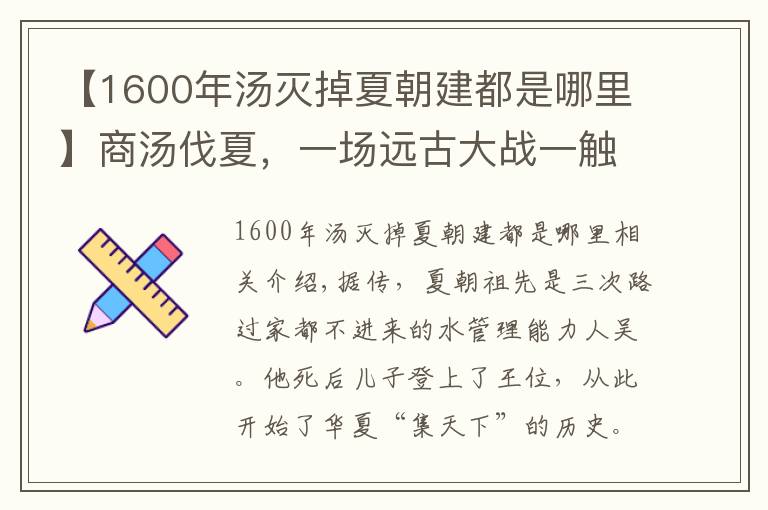 【1600年汤灭掉夏朝建都是哪里】商汤伐夏，一场远古大战一触

1600年汤灭掉夏朝建都是哪里相关介绍，据传，夏朝祖先是三次路过家都不进来的水管理能力人吴。他死后儿子登上了王位，从此开始了华夏“集天下”的历史。